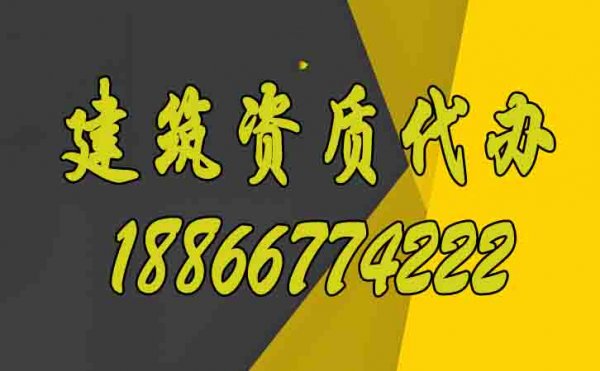 建筑资质代办
18866774222